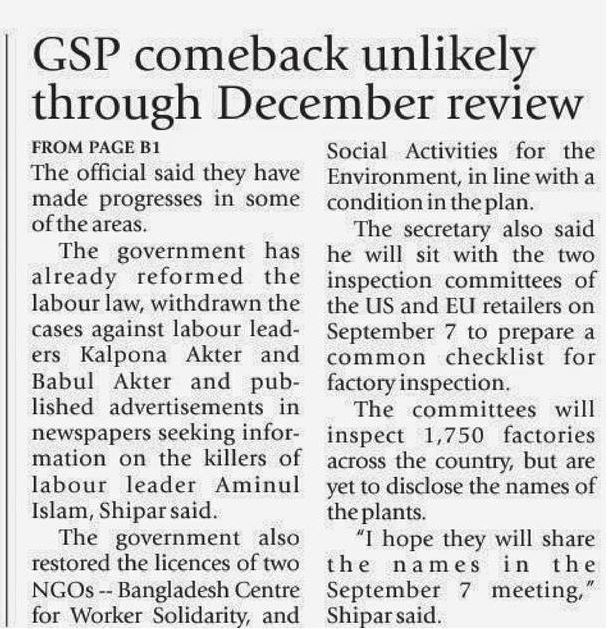 GSP comeback unlikely through December review

FROM PAGE B1

The official said they have made progresses in some of the areas.

The government has already reformed the labour law, withdrawn the cases against labour leaders Kalpona Akter and Babul Akter and published advertisements in newspapers seeking information on the killers of labour leader Aminul Islam, Shipar said.

The government also restored the licences of two NGOs -- Bangladesh Centre for Worker Solidarity, and Social Activities for the Environment, in line with a condition in the plan.

The secretary also said he will sit with the two inspection committees of the US and EU retailers on September 7 to prepare a common checklist for factory inspection.

The committees will inspect 1,750 factories across the country, but are yet to disclose the names of the plants.

"I hope they will share the names in the September 7 meeting," Shipar said.